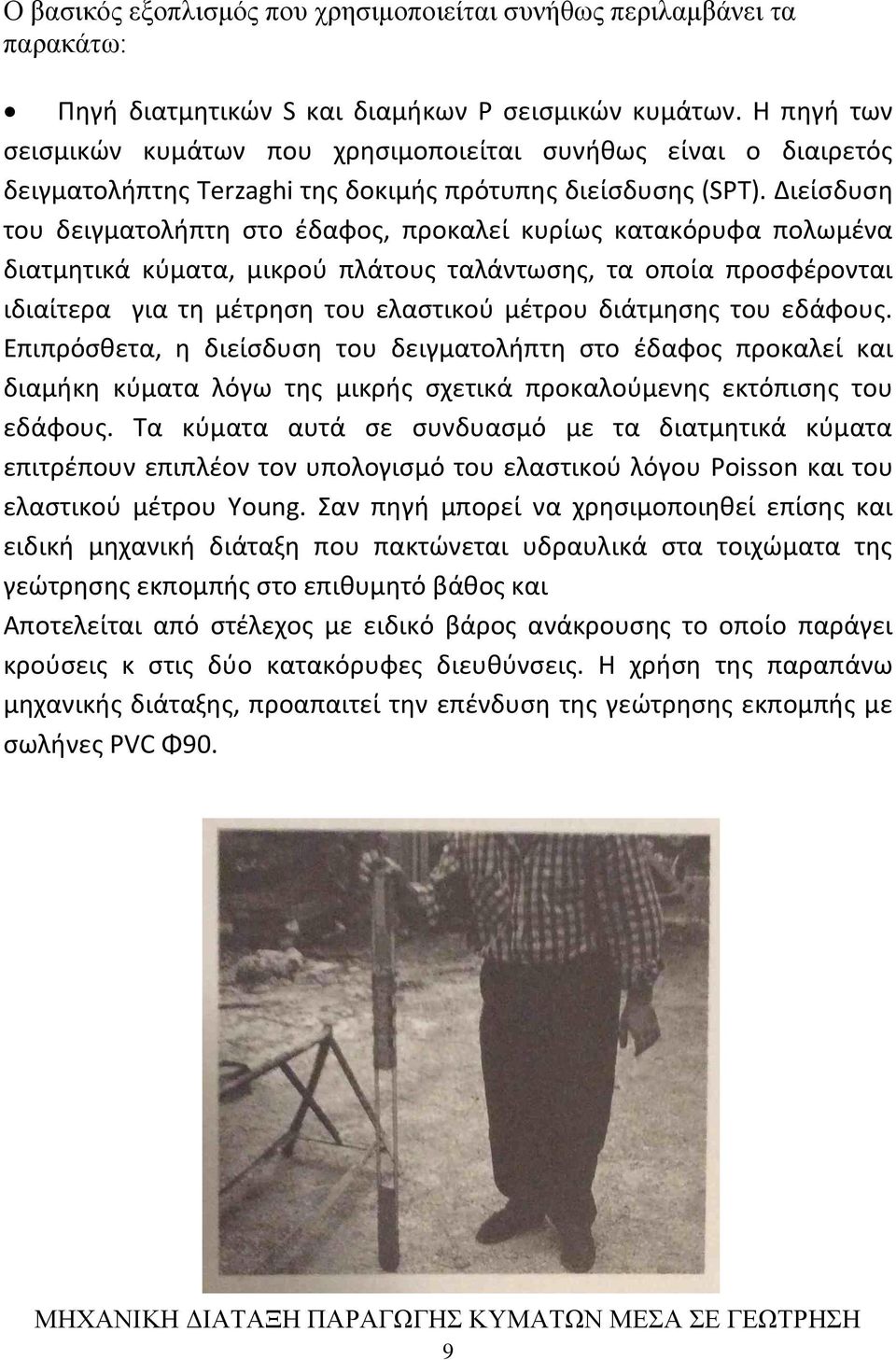 Ο βασικός εξοπλισμός που χρησιμοποιείται συνήθως περιλαμβάνει τα παρακάτω:

• Πηγή διατμητικών S και διαμήκων P σεισμικών κυμάτων. Η πηγή των σεισμικών κυμάτων που χρησιμοποιείται συνήθως είναι ο διαιρετός δειγματολήπτης Terzaghi της δοκιμής πρότυπης διείσδυσης (SPT). Διείσδυση του δειγματολήπτη στο έδαφος, προκαλεί κυρίως κατακόρυφα πολωμένα διατμητικά κύματα, μικρού πλάτους ταλάντωσης, τα οποία προσφέρονται ιδιαίτερα για τη μέτρηση του ελαστικού μέτρου διάτμησης του εδάφους. Επιπρόσθετα, η διείσδυση του δειγματολήπτη στο έδαφος προκαλεί και διαμήκη κύματα λόγω της μικρής σχετικά προκαλούμενης εκτόπισης του εδάφους. Τα κύματα αυτά σε συνδυασμό με τα διατμητικά κύματα επιτρέπουν επιπλέον τον υπολογισμό του ελαστικού λόγου Poisson και του ελαστικού μέτρου Young. Σαν πηγή μπορεί να χρησιμοποιηθεί επίσης και ειδική μηχανική διάταξη που πακτώνεται υδραυλικά στα τοιχώματα της γεώτρησης εκπομπής στο επιθυμητό βάθος και
Αποτελείται από στέλεχος με ειδικό βάρος ανάκρουσης το οποίο παράγει κρούσεις κ στις δύο κατακόρυφες διευθύνσεις. Η χρήση της παραπάνω μηχανικής διάταξης, προαπαιτεί την επένδυση της γεώτρησης εκπομπής με σωλήνες PVC Φ90.

ΜΗΧΑΝΙΚΗ ΔΙΑΤΑΞΗ ΠΑΡΑΓΩΓΗΣ ΚΥΜΑΤΩΝ ΜΕΣΑ ΣΕ ΓΕΩΤΡΗΣΗ

9